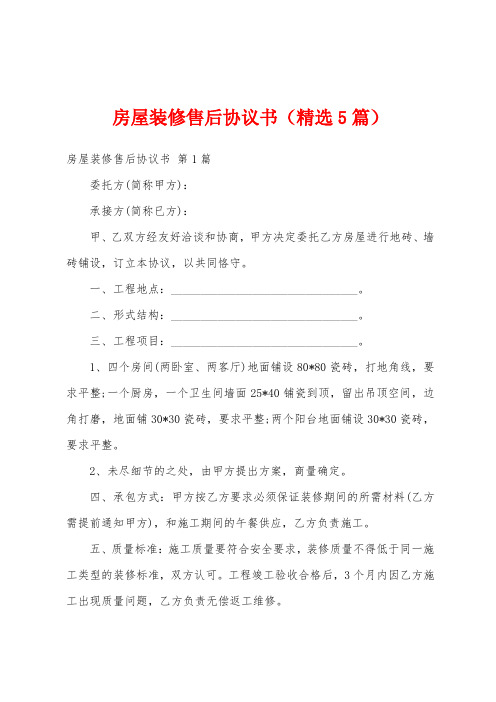 房屋装修售后协议书（精选5篇）

房屋装修售后协议书 第1篇

委托方(简称甲方)：

承接方(简称已方)：

甲、乙双方经友好洽谈和协商，甲方决定委托乙方房屋进行地砖、墙砖铺设，订立本协议，以共同恪守。

一、工程地点：________________________________。

二、形式结构：________________________________。

三、工程项目：________________________________。

1、四个房间(两卧室、两客厅)地面铺设80*80瓷砖，打地角线，要求平整;一个厨房，一个卫生间墙面25*40铺瓷到顶，留出吊顶空间，边角打磨，地面铺30*30瓷砖，要求平整;两个阳台地面铺设30*30瓷砖，要求平整。

2、未尽细节的之处，由甲方提出方案，商量确定。

四、承包方式：甲方按乙方要求必须保证装修期间的所需材料(乙方需提前通知甲方)，和施工期间的午餐供应，乙方负责施工。

五、质量标准：施工质量要符合安全要求，装修质量不得低于同一施工类型的装修标准，双方认可。工程竣工验收合格后，3个月内因乙方施工出现质量问题，乙方负责无偿返工维修。